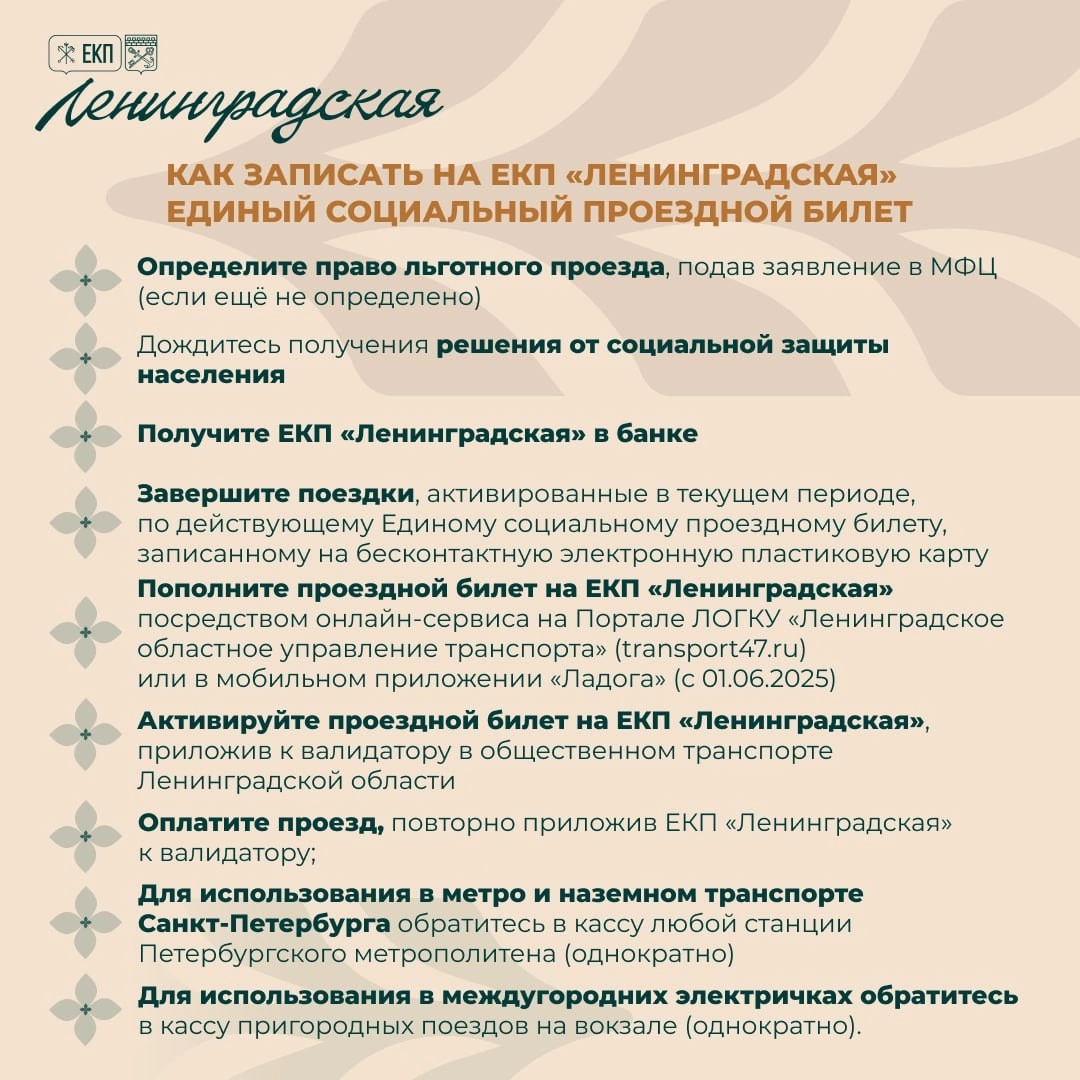 ЕКП
Ленинградская

КАК ЗАПИСАТЬ НА ЕКП «ЛЕНИНГРАДСКАЯ» ЕДИНЫЙ СОЦИАЛЬНЫЙ ПРОЕЗДНОЙ БИЛЕТ

Определите право льготного проезда, подав заявление в МФЦ (если ещё не определено)

Дождитесь получения решения от социальной защиты населения

Получите ЕКП «Ленинградская» в банке

Завершите поездки, активированные в текущем периоде, по действующему Единому социальному проездному билету, записанному на бесконтактную электронную пластиковую карту

Пополните проездной билет на ЕКП «Ленинградская» посредством онлайн-сервиса на Портале ЛОГКУ «Ленинградское областное управление транспорта» (transport47.ru) или в мобильном приложении «Ладога» (с 01.06.2025)

Активируйте проездной билет на ЕКП «Ленинградская», приложив к валидатору в общественном транспорте Ленинградской области

Оплатите проезд, повторно приложив ЕКП «Ленинградская» к валидатору;

Для использования в метро и наземном транспорте Санкт-Петербурга обратитесь в кассу любой станции Петербургского метрополитена (однократно)

Для использования в междугородних электричках обратитесь в кассу пригородных поездов на вокзале (однократно).